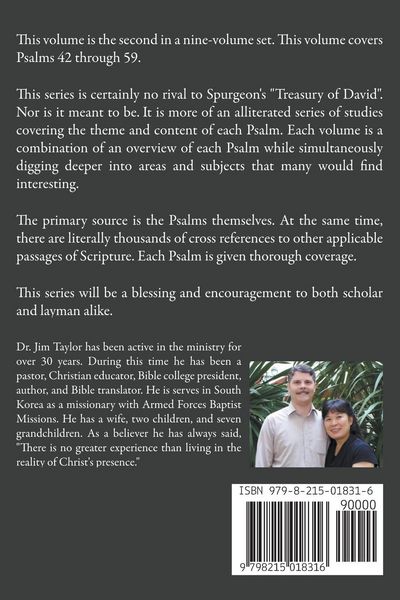 This volume is the second in a nine-volume set. This volume covers Psalms 42 through 59.

This series is certainly no rival to Spurgeon's "Treasury of David". Nor is it meant to be. It is more of an alliterated series of studies covering the theme and content of each Psalm. Each volume is a combination of an overview of each Psalm while simultaneously digging deeper into areas and subjects that many would find interesting.

The primary source is the Psalms themselves. At the same time, there are literally thousands of cross references to other applicable passages of Scripture. Each Psalm is given thorough coverage.

This series will be a blessing and encouragement to both scholar and layman alike.

Dr. Jim Taylor has been active in the ministry for over 30 years. During this time he has been a pastor, Christian educator, Bible college president, author, and Bible translator. He is serves in South Korea as a missionary with Armed Forces Baptist Missions. He has a wife, two children, and seven grandchildren. As a believer he has always said, "There is no greater experience than living in the reality of Christ's presence."

ISBN 979-8-215-01831-6

90000

9 798215 018316